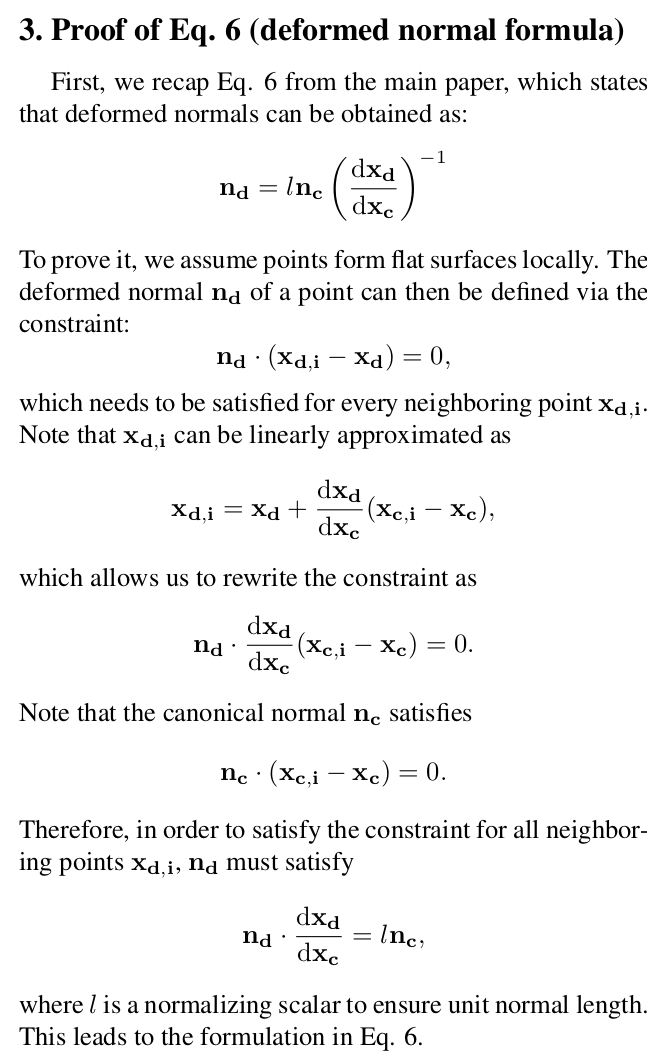 **3. Proof of Eq. 6 (deformed normal formula)**

First, we recap Eq. 6 from the main paper, which states that deformed normals can be obtained as:

$$\mathbf{n_d} = l\mathbf{n_c}\left(\frac{\mathrm{d}\mathbf{x_d}}{\mathrm{d}\mathbf{x_c}}\right)^{-1}$$

To prove it, we assume points form flat surfaces locally. The deformed normal $\mathbf{n_d}$ of a point can then be defined via the constraint:

$$\mathbf{n_d} \cdot (\mathbf{x_{d,i}} - \mathbf{x_d}) = 0,$$

which needs to be satisfied for every neighboring point $\mathbf{x_{d,i}}$. Note that $\mathbf{x_{d,i}}$ can be linearly approximated as

$$\mathbf{x_{d,i}} = \mathbf{x_d} + \frac{\mathrm{d}\mathbf{x_d}}{\mathrm{d}\mathbf{x_c}}(\mathbf{x_{c,i}} - \mathbf{x_c}),$$

which allows us to rewrite the constraint as

$$\mathbf{n_d} \cdot \frac{\mathrm{d}\mathbf{x_d}}{\mathrm{d}\mathbf{x_c}}(\mathbf{x_{c,i}} - \mathbf{x_c}) = 0.$$

Note that the canonical normal $\mathbf{n_c}$ satisfies

$$\mathbf{n_c} \cdot (\mathbf{x_{c,i}} - \mathbf{x_c}) = 0.$$

Therefore, in order to satisfy the constraint for all neighboring points $\mathbf{x_{d,i}}$, $\mathbf{n_d}$ must satisfy

$$\mathbf{n_d} \cdot \frac{\mathrm{d}\mathbf{x_d}}{\mathrm{d}\mathbf{x_c}} = l\mathbf{n_c},$$

where $l$ is a normalizing scalar to ensure unit normal length. This leads to the formulation in Eq. 6.